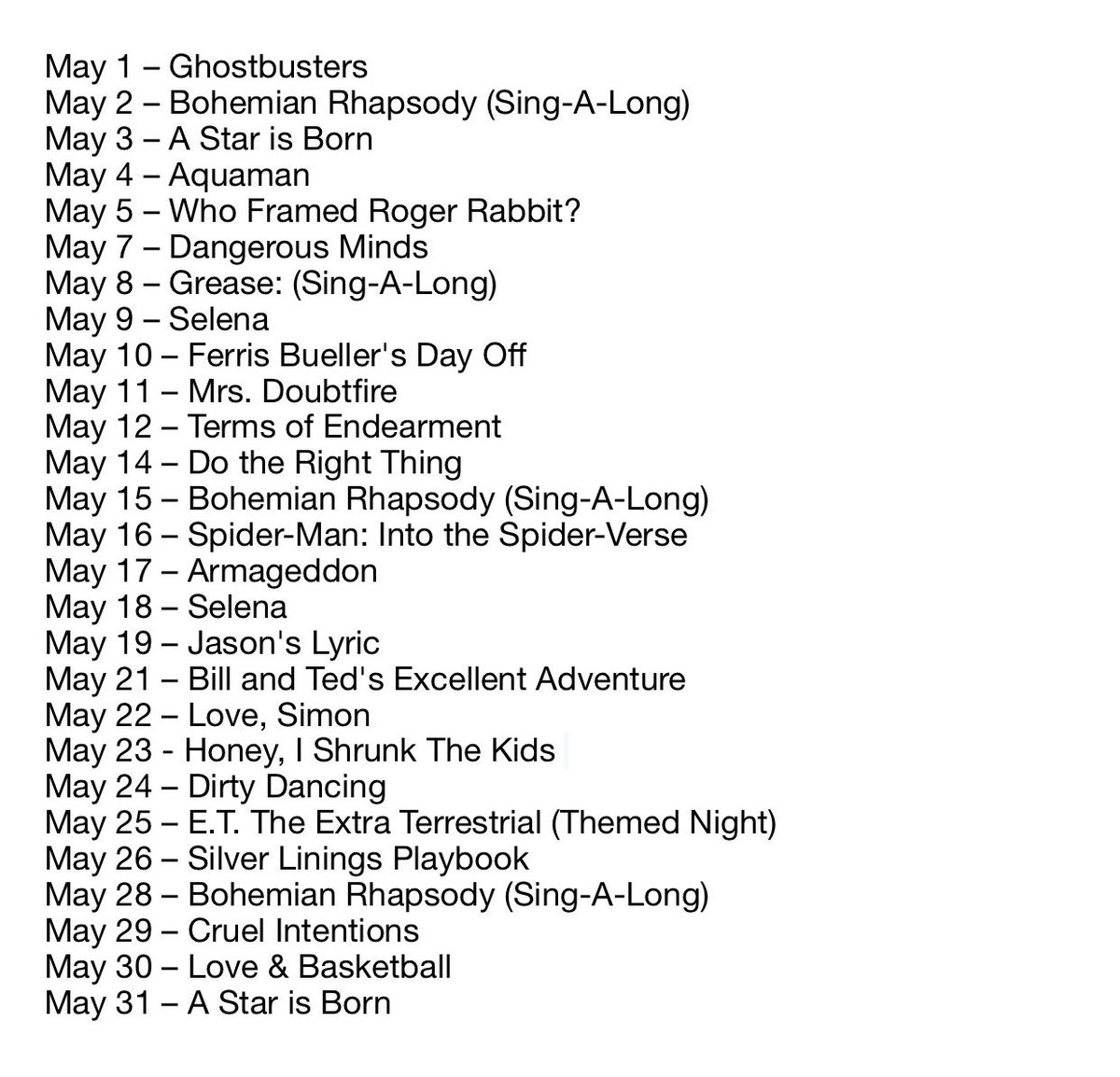 May 1 – Ghostbusters
May 2 – Bohemian Rhapsody (Sing-A-Long)
May 3 – A Star is Born
May 4 – Aquaman
May 5 – Who Framed Roger Rabbit?
May 7 – Dangerous Minds
May 8 – Grease: (Sing-A-Long)
May 9 – Selena
May 10 – Ferris Bueller's Day Off
May 11 – Mrs. Doubtfire
May 12 – Terms of Endearment
May 14 – Do the Right Thing
May 15 – Bohemian Rhapsody (Sing-A-Long)
May 16 – Spider-Man: Into the Spider-Verse
May 17 – Armageddon
May 18 – Selena
May 19 – Jason's Lyric
May 21 – Bill and Ted's Excellent Adventure
May 22 – Love, Simon
May 23 - Honey, I Shrunk The Kids
May 24 – Dirty Dancing
May 25 – E.T. The Extra Terrestrial (Themed Night)
May 26 – Silver Linings Playbook
May 28 – Bohemian Rhapsody (Sing-A-Long)
May 29 – Cruel Intentions
May 30 – Love & Basketball
May 31 – A Star is Born